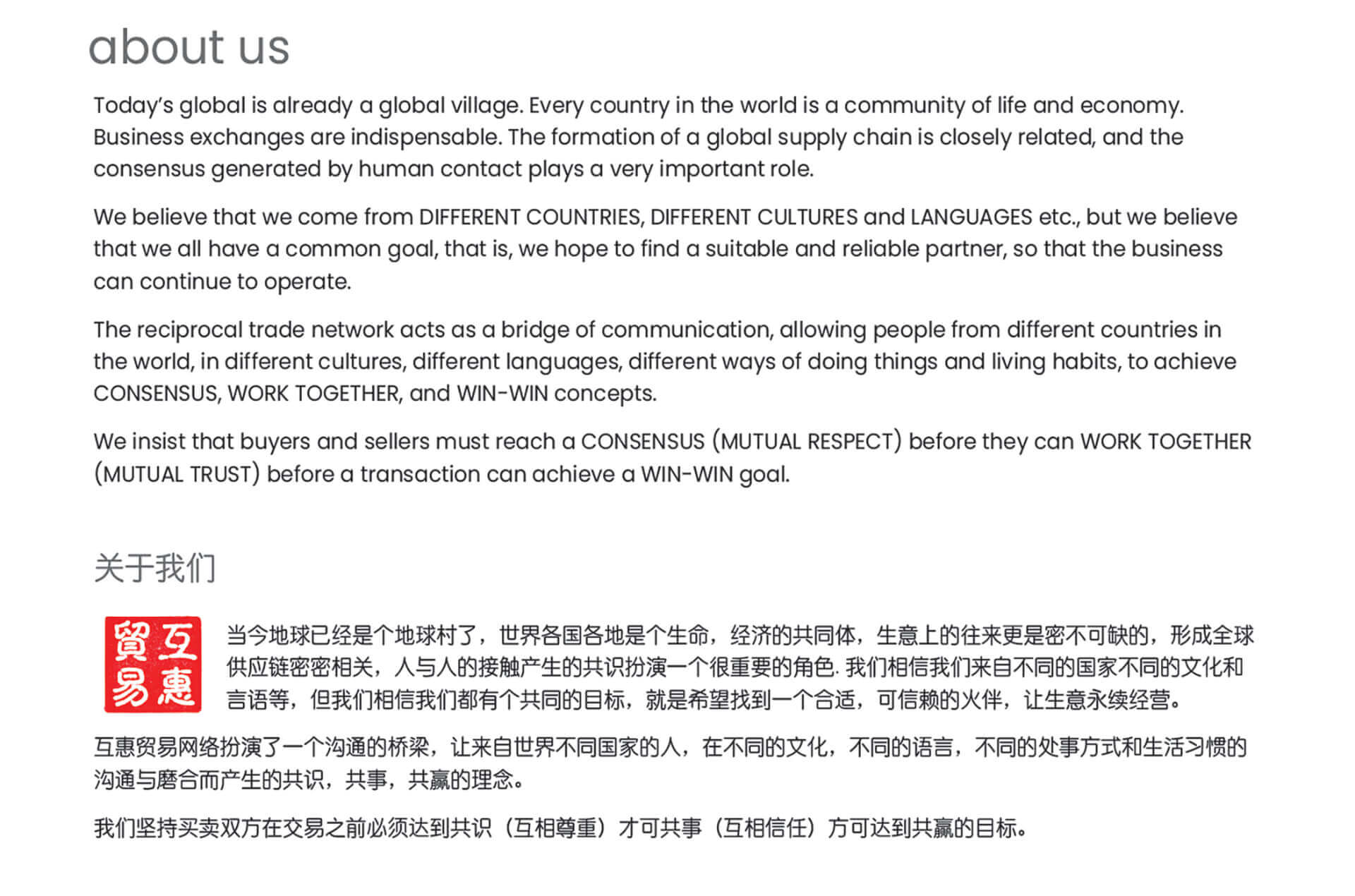 about us

Today's global is already a global village. Every country in the world is a community of life and economy. Business exchanges are indispensable. The formation of a global supply chain is closely related, and the consensus generated by human contact plays a very important role.

We believe that we come from DIFFERENT COUNTRIES, DIFFERENT CULTURES and LANGUAGES etc., but we believe that we all have a common goal, that is, we hope to find a suitable and reliable partner, so that the business can continue to operate.

The reciprocal trade network acts as a bridge of communication, allowing people from different countries in the world, in different cultures, different languages, different ways of doing things and living habits, to achieve CONSENSUS, WORK TOGETHER, and WIN-WIN concepts.

We insist that buyers and sellers must reach a CONSENSUS (MUTUAL RESPECT) before they can WORK TOGETHER (MUTUAL TRUST) before a transaction can achieve a WIN-WIN goal.

关于我们

互惠貿易

当今地球已经是个地球村了，世界各国各地是个生命，经济的共同体，生意上的往来更是密不可缺的，形成全球供应链密密相关，人与人的接触产生的共识扮演一个很重要的角色. 我们相信我们来自不同的国家不同的文化和言语等，但我们相信我们都有个共同的目标，就是希望找到一个合适，可信赖的火伴，让生意永续经营。

互惠贸易网络扮演了一个沟通的桥梁，让来自世界不同国家的人，在不同的文化，不同的语言，不同的处事方式和生活习惯的沟通与磨合而产生的共识，共事，共赢的理念。

我们坚持买卖双方在交易之前必须达到共识（互相尊重）才可共事（互相信任）方可达到共赢的目标。